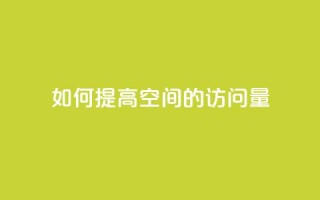 如何提高空间的访问量